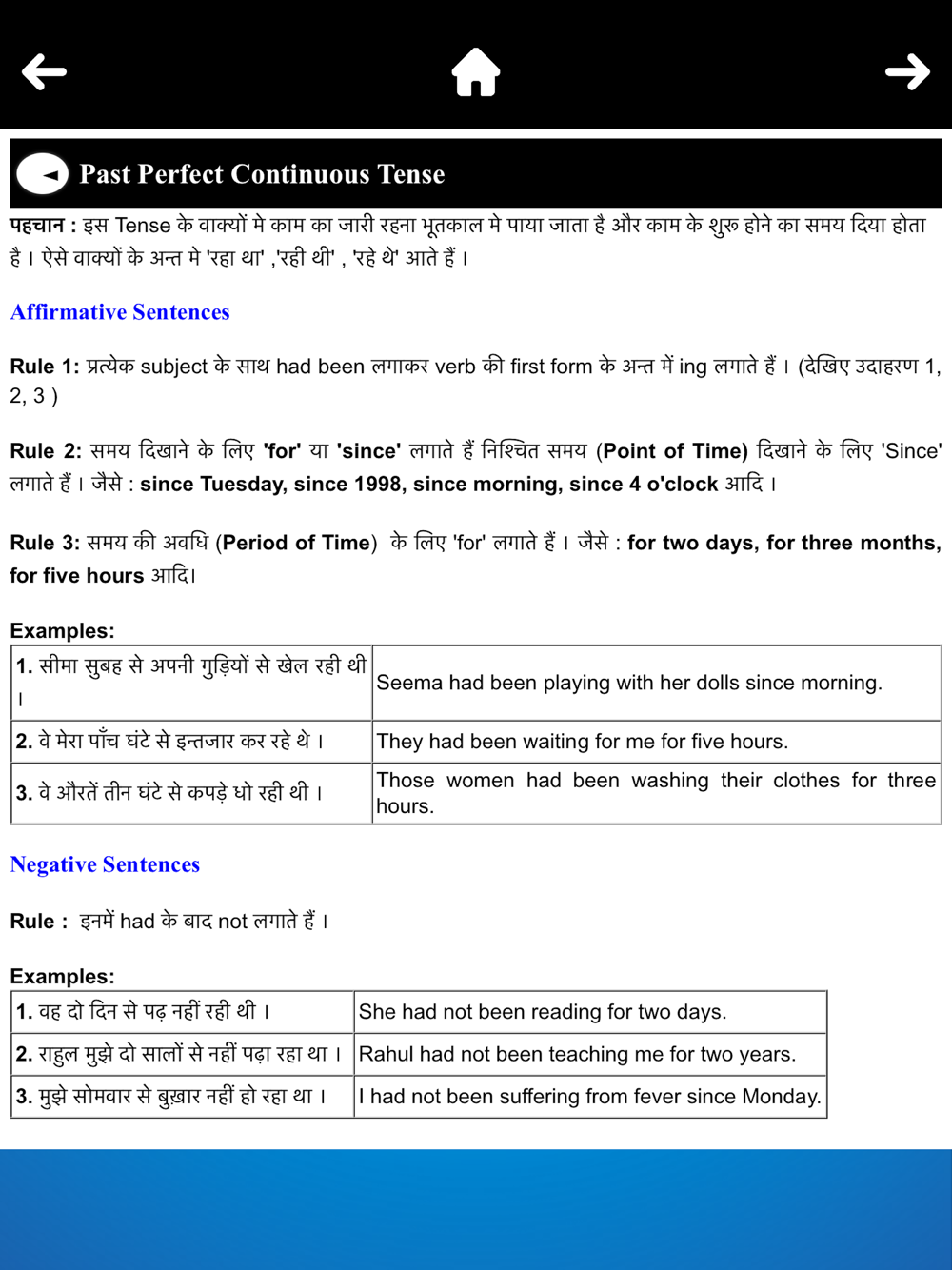 Past Perfect Continuous Tense

पहचान : इस Tense के वाक्यों मे काम का जारी रहना भूतकाल मे पाया जाता है और काम के शुरू होने का समय दिया होता है। ऐसे वाक्यों के अन्त मे 'रहा था' ,'रही थी' , 'रहे थे' आते हैं।

Affirmative Sentences

Rule 1: प्रत्येक subject के साथ had been लगाकर verb की first form के अन्त में ing लगाते हैं। (देखिए उदाहरण 1, 2, 3 )

Rule 2: समय दिखाने के लिए 'for' या 'since' लगाते हैं निश्चित समय (Point of Time) दिखाने के लिए 'Since' लगाते हैं। जैसे : since Tuesday, since 1998, since morning, since 4 o'clock आदि।

Rule 3: समय की अवधि (Period of Time) के लिए 'for' लगाते हैं। जैसे : for two days, for three months, for five hours आदि।

Examples:

| 1. सीमा सुबह से अपनी गुड़ियों से खेल रही थी। | Seema had been playing with her dolls since morning. |
|---|---|
| 2. वे मेरा पाँच घंटे से इन्तजार कर रहे थे। | They had been waiting for me for five hours. |
| 3. वे औरतें तीन घंटे से कपड़े धो रही थी। | Those women had been washing their clothes for three hours. |

Negative Sentences

Rule : इनमें had के बाद not लगाते हैं।

Examples:

| 1. वह दो दिन से पढ़ नहीं रही थी। | She had not been reading for two days. |
|---|---|
| 2. राहुल मुझे दो सालों से नहीं पढ़ा रहा था। | Rahul had not been teaching me for two years. |
| 3. मुझे सोमवार से बुख़ार नहीं हो रहा था। | I had not been suffering from fever since Monday. |